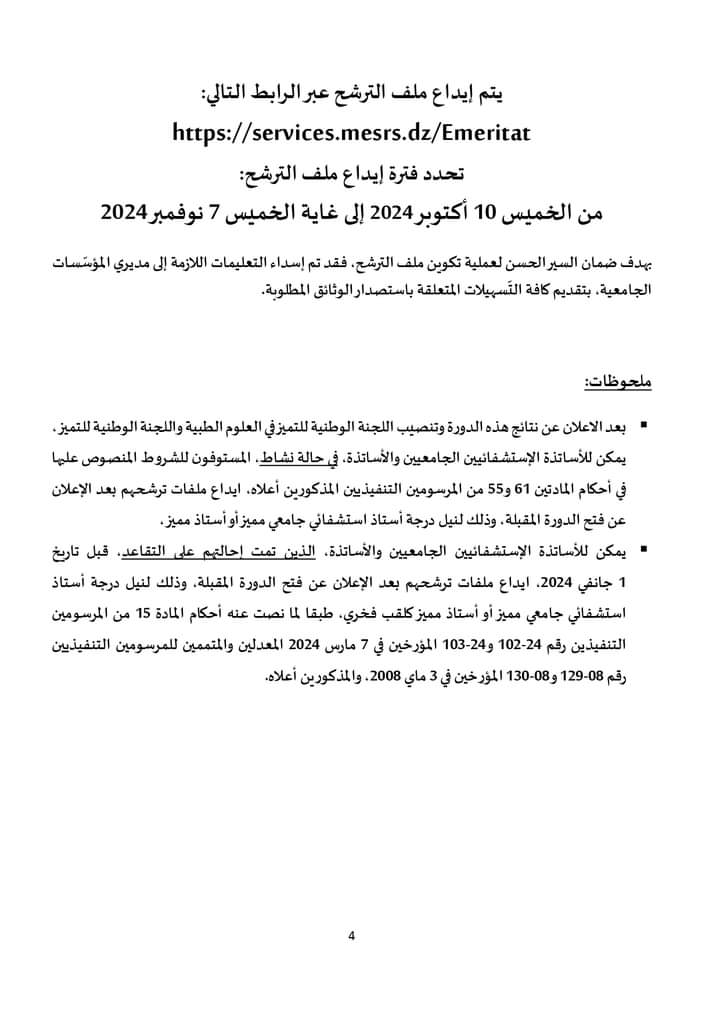 يتم إيداع ملف الترشح عبر الرابط التالي:
https://services.mesrs.dz/Emeritat
تحدد فترة إيداع ملف الترشح:
من الخميس 10 أكتوبر 2024 إلى غاية الخميس 7 نوفمبر 2024

بهدف ضمان السير الحسن لعملية تكوين ملف الترشح، فقد تم إسداء التعليمات اللازمة إلى مديري المؤسّسات الجامعية، بتقديم كافة التّسهيلات المتعلقة باستصدار الوثائق المطلوبة.

ملحوظات:

▪ بعد الاعلان عن نتائج هذه الدورة وتنصيب اللجنة الوطنية للتميز في العلوم الطبية واللجنة الوطنية للتميز، يمكن للأساتذة الإستشفائيين الجامعيين والأساتذة، في حالة نشاط، المستوفون للشروط المنصوص عليها في أحكام المادتين 61 و55 من المرسومين التنفيذيين المذكورين أعلاه، ايداع ملفات ترشحهم بعد الإعلان عن فتح الدورة المقبلة، وذلك لنيل درجة أستاذ استشفائي جامعي مميز أو أستاذ مميز.

▪ يمكن للأساتذة الإستشفائيين الجامعيين والأساتذة، الذين تمت إحالتهم على التقاعد، قبل تاريخ 1 جانفي 2024، ايداع ملفات ترشحهم بعد الإعلان عن فتح الدورة المقبلة، وذلك لنيل درجة أستاذ استشفائي جامعي مميز أو أستاذ مميز كلقب فخري، طبقا لما نصت عنه أحكام المادة 15 من المرسومين التنفيذيين رقم 24-102 و24-103 المؤرخين في 7 مارس 2024 المعدلين والمتممين للمرسومين التنفيذيين رقم 08-129 و08-130 المؤرخين في 3 ماي 2008، والمذكورين أعلاه.

4